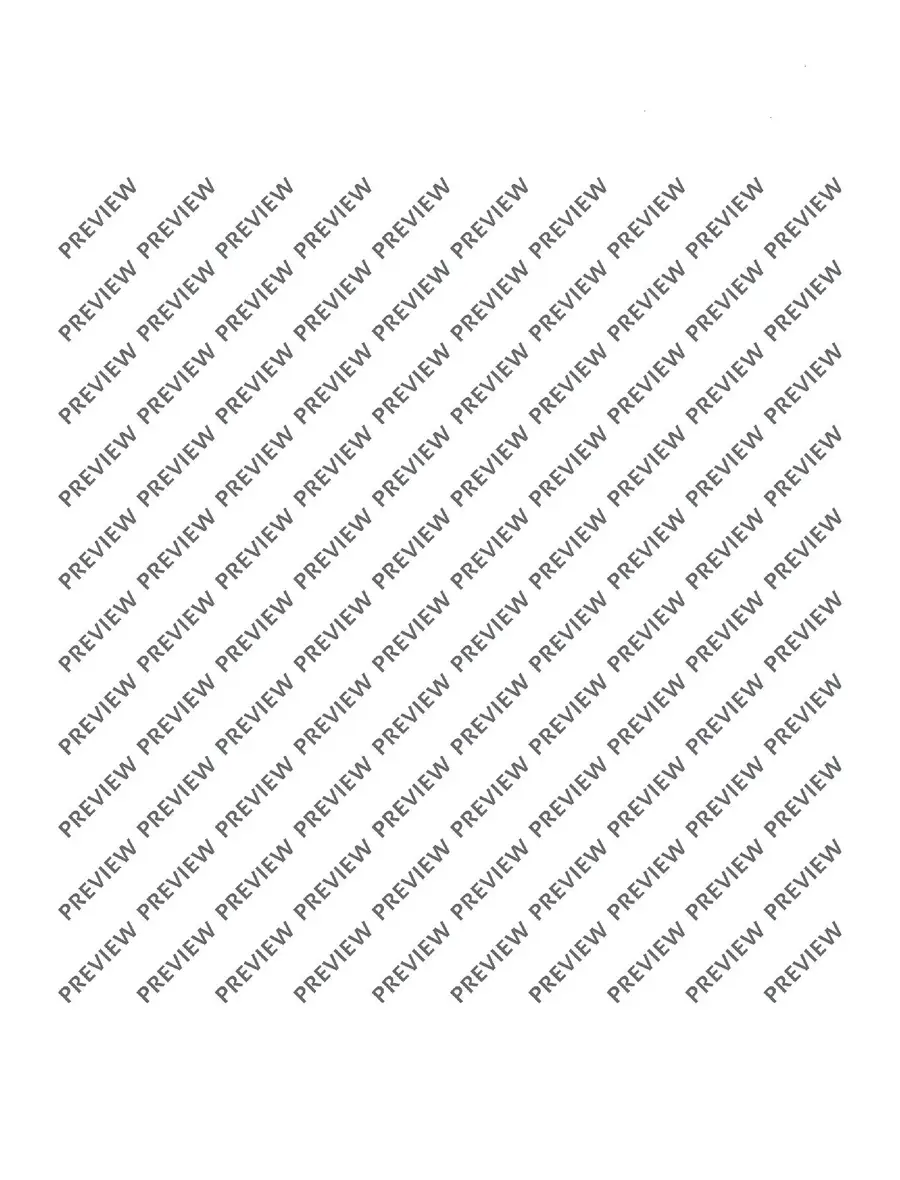 PREVIEW